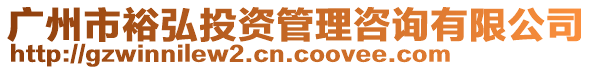 广州市裕弘投资管理咨询有限公司
http://gzwinnilew2.cn.coovee.com